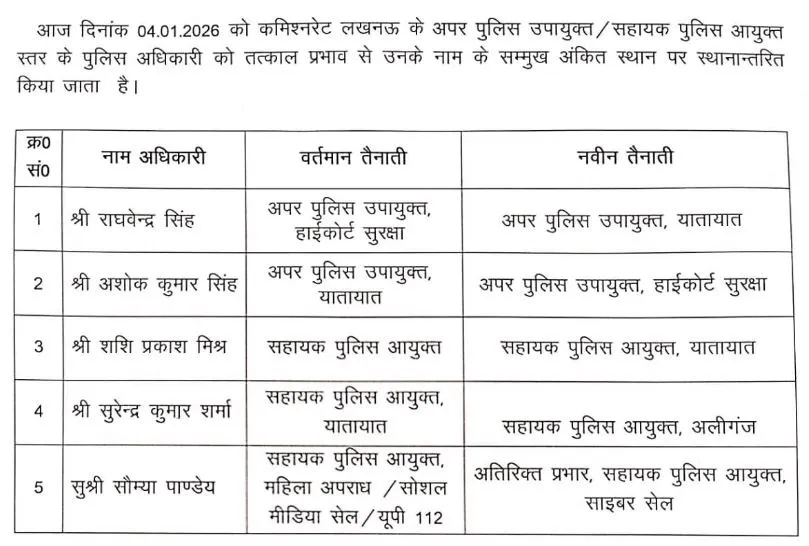 आज दिनांक 04.01.2026 को कमिश्नरेट लखनऊ के अपर पुलिस उपायुक्त/सहायक पुलिस आयुक्त स्तर के पुलिस अधिकारी को तत्काल प्रभाव से उनके नाम के सम्मुख अंकित स्थान पर स्थानान्तरित किया जाता है।

| क्र0 सं0 | नाम अधिकारी | वर्तमान तैनाती | नवीन तैनाती |
|---|---|---|---|
| 1 | श्री राघवेन्द्र सिंह | अपर पुलिस उपायुक्त, हाईकोर्ट सुरक्षा | अपर पुलिस उपायुक्त, यातायात |
| 2 | श्री अशोक कुमार सिंह | अपर पुलिस उपायुक्त, यातायात | अपर पुलिस उपायुक्त, हाईकोर्ट सुरक्षा |
| 3 | श्री शशि प्रकाश मिश्र | सहायक पुलिस आयुक्त | सहायक पुलिस आयुक्त, यातायात |
| 4 | श्री सुरेन्द्र कुमार शर्मा | सहायक पुलिस आयुक्त, यातायात | सहायक पुलिस आयुक्त, अलीगंज |
| 5 | सुश्री सौम्या पाण्डेय | सहायक पुलिस आयुक्त, महिला अपराध /सोशल मीडिया सेल/यूपी 112 | अतिरिक्त प्रभार, सहायक पुलिस आयुक्त, साइबर सेल |